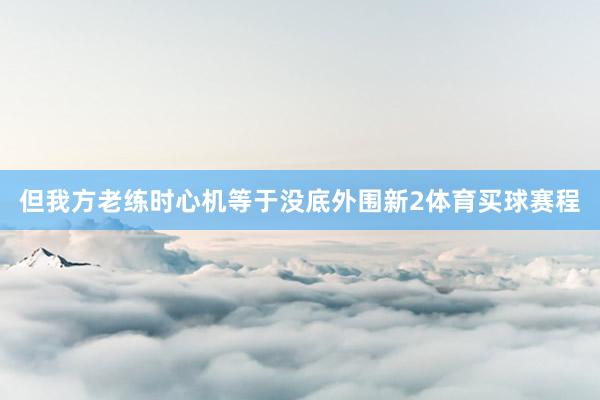 但我方老练时心机等于没底外围新2体育买球赛程